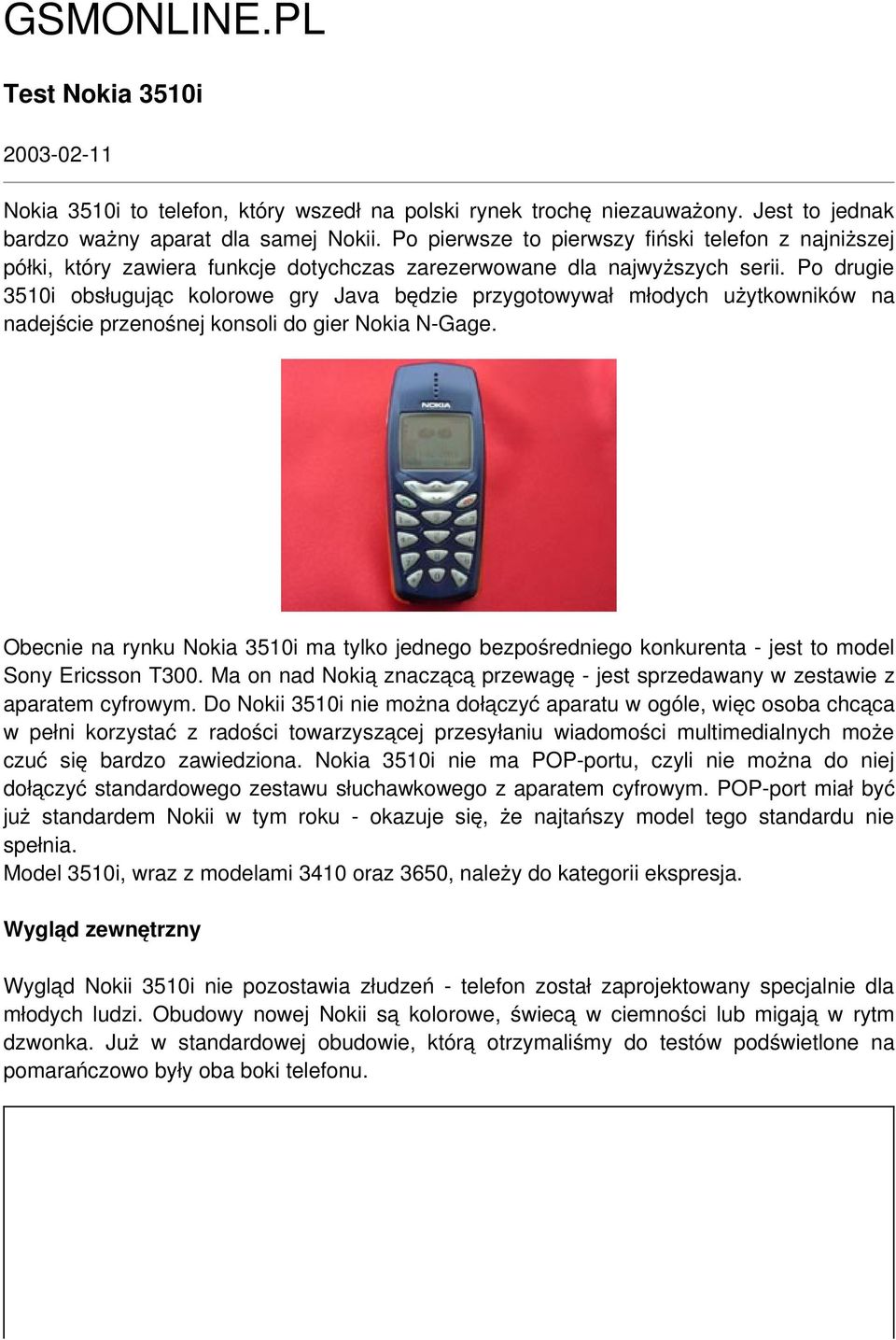 GSMONLINE.PL

Test Nokia 3510i

2003-02-11

Nokia 3510i to telefon, który wszedł na polski rynek trochę niezauważony. Jest to jednak bardzo ważny aparat dla samej Nokii. Po pierwsze to pierwszy fiński telefon z najniższej półki, który zawiera funkcje dotychczas zarezerwowane dla najwyższych serii. Po drugie 3510i obsługując kolorowe gry Java będzie przygotowywał młodych użytkowników na nadejście przenośnej konsoli do gier Nokia N-Gage.

NOKIA

Obecnie na rynku Nokia 3510i ma tylko jednego bezpośredniego konkurenta - jest to model Sony Ericsson T300. Ma on nad Nokią znaczącą przewagę - jest sprzedawany w zestawie z aparatem cyfrowym. Do Nokii 3510i nie można dołączyć aparatu w ogóle, więc osoba chcąca w pełni korzystać z radości towarzyszącej przesyłaniu wiadomości multimedialnych może czuć się bardzo zawiedziona. Nokia 3510i nie ma POP-portu, czyli nie można do niej dołączyć standardowego zestawu słuchawkowego z aparatem cyfrowym. POP-port miał być już standardem Nokii w tym roku - okazuje się, że najtańszy model tego standardu nie spełnia.
Model 3510i, wraz z modelami 3410 oraz 3650, należy do kategorii ekspresja.

Wygląd zewnętrzny

Wygląd Nokii 3510i nie pozostawia złudzeń - telefon został zaprojektowany specjalnie dla młodych ludzi. Obudowy nowej Nokii są kolorowe, świecą w ciemności lub migają w rytm dzwonka. Już w standardowej obudowie, którą otrzymaliśmy do testów podświetlone na pomarańczowo były oba boki telefonu.